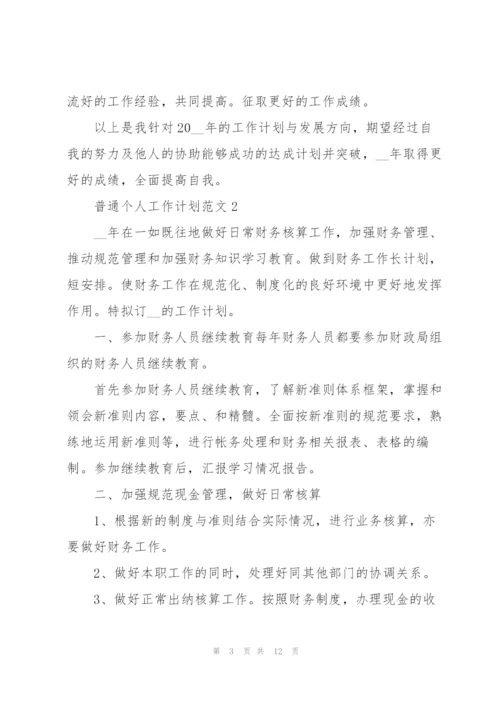 流好的工作经验，共同提高。征取更好的工作成绩。

以上是我针对20__年的工作计划与发展方向，期望经过自我的努力及他人的协助能够成功的达成计划并突破，__年取得更好的成绩，全面提高自我。

普通个人工作计划范文2

__年在一如既往地做好日常财务核算工作，加强财务管理、推动规范管理和加强财务知识学习教育。做到财务工作长计划，短安排。使财务工作在规范化、制度化的良好环境中更好地发挥作用。特拟订__的工作计划。

一、参加财务人员继续教育每年财务人员都要参加财政局组织的财务人员继续教育。

首先参加财务人员继续教育，了解新准则体系框架，掌握和领会新准则内容，要点、和精髓。全面按新准则的规范要求，熟练地运用新准则等，进行帐务处理和财务相关报表、表格的编制。参加继续教育后，汇报学习情况报告。

二、加强规范现金管理，做好日常核算

1、根据新的制度与准则结合实际情况，进行业务核算，亦要做好财务工作。

2、做好本职工作的同时，处理好同其他部门的协调关系。

3、做好正常出纳核算工作。按照财务制度，办理现金的收

第 3 页 共 12 页